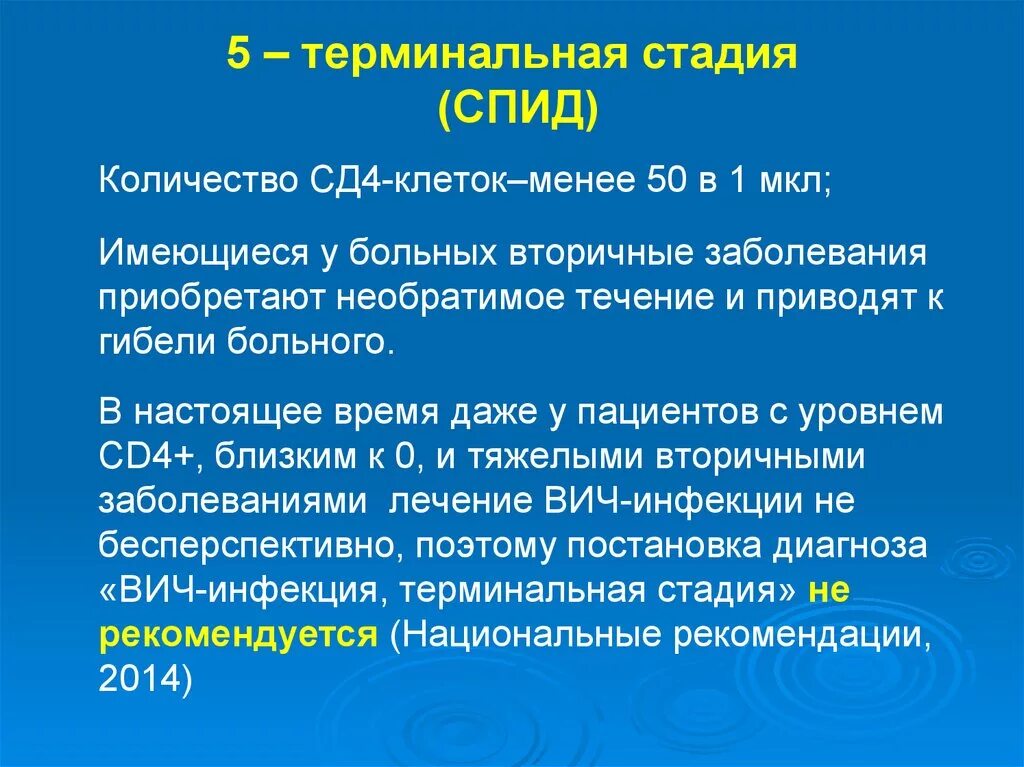 5 – терминальная стадия (СПИД)

Количество СД4-клеток–менее 50 в 1 мкл;

Имеющиеся у больных вторичные заболевания приобретают необратимое течение и приводят к гибели больного.

В настоящее время даже у пациентов с уровнем CD4+, близким к 0, и тяжелыми вторичными заболеваниями лечение ВИЧ-инфекции не бесперспективно, поэтому постановка диагноза «ВИЧ-инфекция, терминальная стадия» не рекомендуется (Национальные рекомендации, 2014)